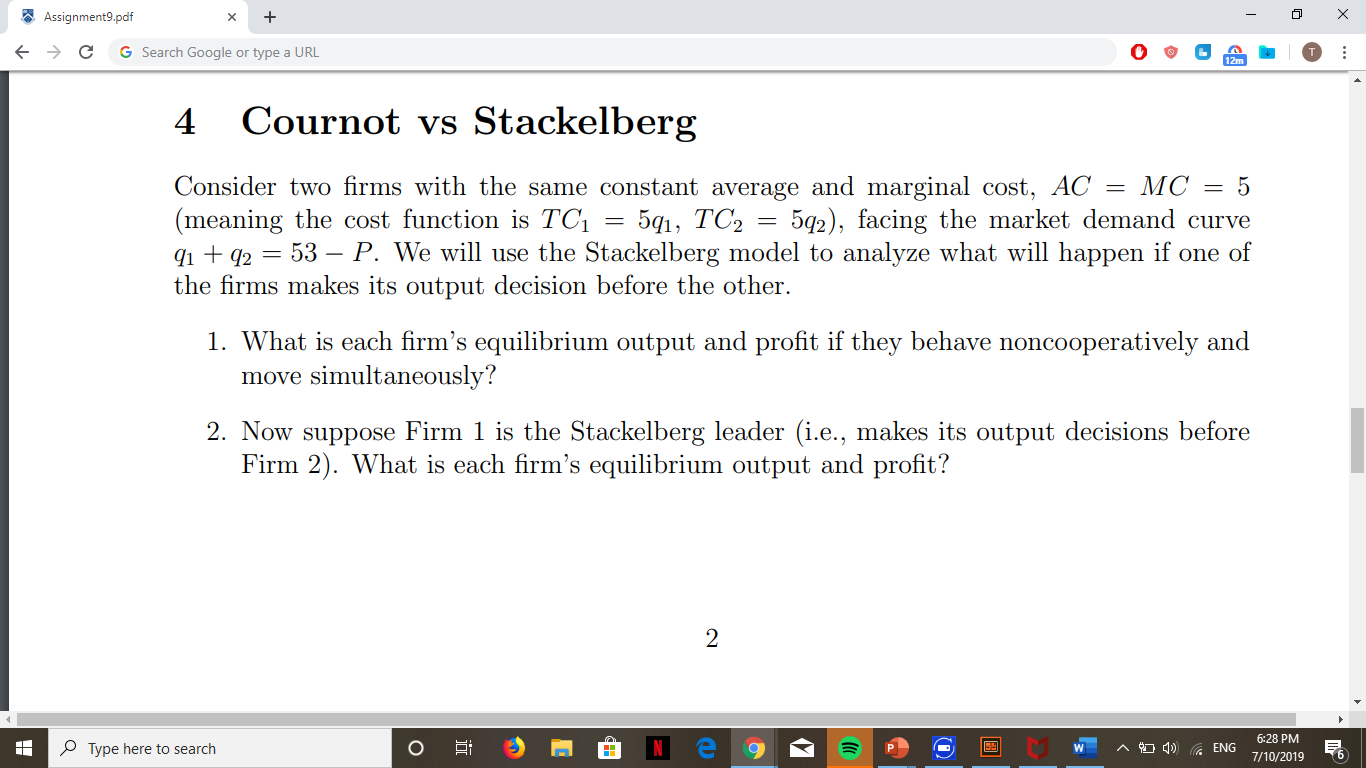 Assignment9.pdf

Search Google or type a URL

12m

T

4 Cournot vs Stackelberg

Consider two firms with the same constant average and marginal cost, $AC = MC = 5$ (meaning the cost function is $TC_1 = 5q_1$, $TC_2 = 5q_2$), facing the market demand curve $q_1 + q_2 = 53 - P$. We will use the Stackelberg model to analyze what will happen if one of the firms makes its output decision before the other.

1. What is each firm's equilibrium output and profit if they behave noncooperatively and move simultaneously?

2. Now suppose Firm 1 is the Stackelberg leader (i.e., makes its output decisions before Firm 2). What is each firm's equilibrium output and profit?

2

Type here to search

ENG

6:28 PM
7/10/2019

6